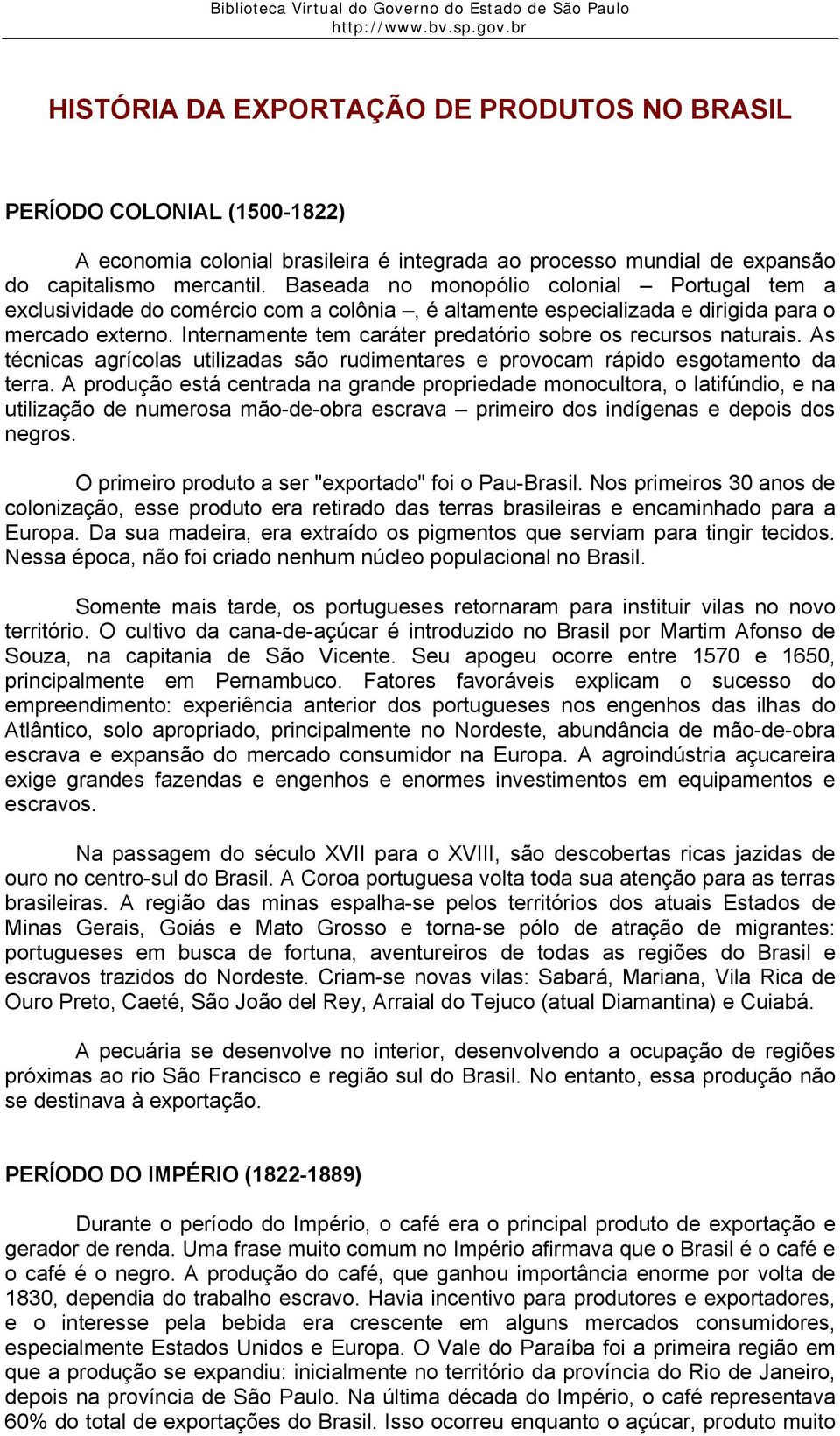 Biblioteca Virtual do Governo do Estado de São Paulo
http://www.bv.sp.gov.br

HISTÓRIA DA EXPORTAÇÃO DE PRODUTOS NO BRASIL

PERÍODO COLONIAL (1500-1822)

A economia colonial brasileira é integrada ao processo mundial de expansão do capitalismo mercantil. Baseada no monopólio colonial – Portugal tem a exclusividade do comércio com a colônia –, é altamente especializada e dirigida para o mercado externo. Internamente tem caráter predatório sobre os recursos naturais. As técnicas agrícolas utilizadas são rudimentares e provocam rápido esgotamento da terra. A produção está centrada na grande propriedade monocultora, o latifúndio, e na utilização de numerosa mão-de-obra escrava – primeiro dos indígenas e depois dos negros.

O primeiro produto a ser "exportado" foi o Pau-Brasil. Nos primeiros 30 anos de colonização, esse produto era retirado das terras brasileiras e encaminhado para a Europa. Da sua madeira, era extraído os pigmentos que serviam para tingir tecidos. Nessa época, não foi criado nenhum núcleo populacional no Brasil.

Somente mais tarde, os portugueses retornaram para instituir vilas no novo território. O cultivo da cana-de-açúcar é introduzido no Brasil por Martim Afonso de Souza, na capitania de São Vicente. Seu apogeu ocorre entre 1570 e 1650, principalmente em Pernambuco. Fatores favoráveis explicam o sucesso do empreendimento: experiência anterior dos portugueses nos engenhos das ilhas do Atlântico, solo apropriado, principalmente no Nordeste, abundância de mão-de-obra escrava e expansão do mercado consumidor na Europa. A agroindústria açucareira exige grandes fazendas e engenhos e enormes investimentos em equipamentos e escravos.

Na passagem do século XVII para o XVIII, são descobertas ricas jazidas de ouro no centro-sul do Brasil. A Coroa portuguesa volta toda sua atenção para as terras brasileiras. A região das minas espalha-se pelos territórios dos atuais Estados de Minas Gerais, Goiás e Mato Grosso e torna-se pólo de atração de migrantes: portugueses em busca de fortuna, aventureiros de todas as regiões do Brasil e escravos trazidos do Nordeste. Criam-se novas vilas: Sabará, Mariana, Vila Rica de Ouro Preto, Caeté, São João del Rey, Arraial do Tejuco (atual Diamantina) e Cuiabá.

A pecuária se desenvolve no interior, desenvolvendo a ocupação de regiões próximas ao rio São Francisco e região sul do Brasil. No entanto, essa produção não se destinava à exportação.

PERÍODO DO IMPÉRIO (1822-1889)

Durante o período do Império, o café era o principal produto de exportação e gerador de renda. Uma frase muito comum no Império afirmava que o Brasil é o café e o café é o negro. A produção do café, que ganhou importância enorme por volta de 1830, dependia do trabalho escravo. Havia incentivo para produtores e exportadores, e o interesse pela bebida era crescente em alguns mercados consumidores, especialmente Estados Unidos e Europa. O Vale do Paraíba foi a primeira região em que a produção se expandiu: inicialmente no território da província do Rio de Janeiro, depois na província de São Paulo. Na última década do Império, o café representava 60% do total de exportações do Brasil. Isso ocorreu enquanto o açúcar, produto muito